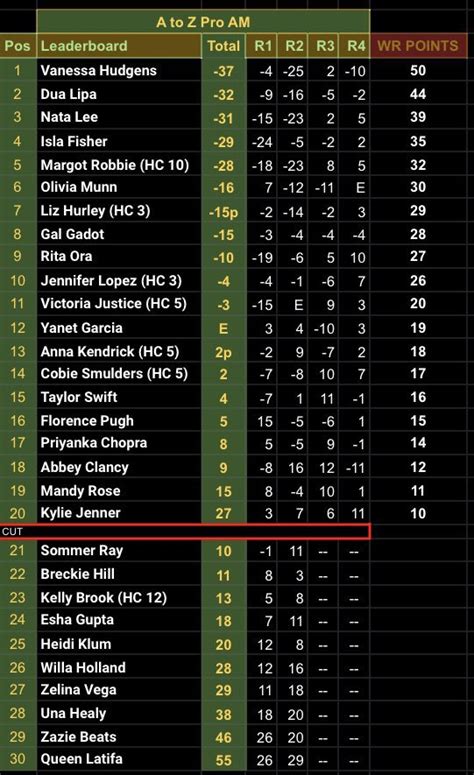 A to Z Pro AM

| Pos | Leaderboard | Total | R1 | R2 | R3 | R4 | WR POINTS |
|---|---|---|---|---|---|---|---|
| 1 | Vanessa Hudgens | -37 | -4 | -25 | 2 | -10 | 50 |
| 2 | Dua Lipa | -32 | -9 | -16 | -5 | -2 | 44 |
| 3 | Nata Lee | -31 | -15 | -23 | 2 | 5 | 39 |
| 4 | Isla Fisher | -29 | -24 | -5 | -2 | 2 | 35 |
| 5 | Margot Robbie (HC 10) | -28 | -18 | -23 | 8 | 5 | 32 |
| 6 | Olivia Munn | -16 | 7 | -12 | -11 | E | 30 |
| 7 | Liz Hurley (HC 3) | -15p | -2 | -14 | -2 | 3 | 29 |
| 8 | Gal Gadot | -15 | -3 | -4 | -4 | -4 | 28 |
| 9 | Rita Ora | -10 | -19 | -6 | 5 | 10 | 27 |
| 10 | Jennifer Lopez (HC 3) | -4 | -4 | -1 | -6 | 7 | 26 |
| 11 | Victoria Justice (HC 5) | -3 | -15 | E | 9 | 3 | 20 |
| 12 | Yanet Garcia | E | 3 | 4 | -10 | 3 | 19 |
| 13 | Anna Kendrick (HC 5) | 2p | -2 | 9 | -7 | 2 | 18 |
| 14 | Cobie Smulders (HC 5) | 2 | -7 | -8 | 10 | 7 | 17 |
| 15 | Taylor Swift | 4 | -7 | 1 | 11 | -1 | 16 |
| 16 | Florence Pugh | 5 | 15 | -5 | -6 | 1 | 15 |
| 17 | Priyanka Chopra | 8 | 5 | -5 | 9 | -1 | 14 |
| 18 | Abbey Clancy | 9 | -8 | 16 | 12 | -11 | 12 |
| 19 | Mandy Rose | 15 | 8 | -4 | 10 | 1 | 11 |
| 20 | Kylie Jenner | 27 | 3 | 7 | 6 | 11 | 10 |
| CUT | | | | | | | |
| 21 | Sommer Ray | 10 | -1 | 11 | -- | -- | |
| 22 | Breckie Hill | 11 | 8 | 3 | -- | -- | |
| 23 | Kelly Brook (HC 12) | 13 | 5 | 8 | -- | -- | |
| 24 | Esha Gupta | 18 | 7 | 11 | -- | -- | |
| 25 | Heidi Klum | 20 | 12 | 8 | -- | -- | |
| 26 | Willa Holland | 28 | 12 | 16 | -- | -- | |
| 27 | Zelina Vega | 29 | 11 | 18 | -- | -- | |
| 28 | Una Healy | 38 | 18 | 20 | -- | -- | |
| 29 | Zazie Beats | 46 | 26 | 20 | -- | -- | |
| 30 | Queen Latifa | 55 | 26 | 29 | -- | -- | |